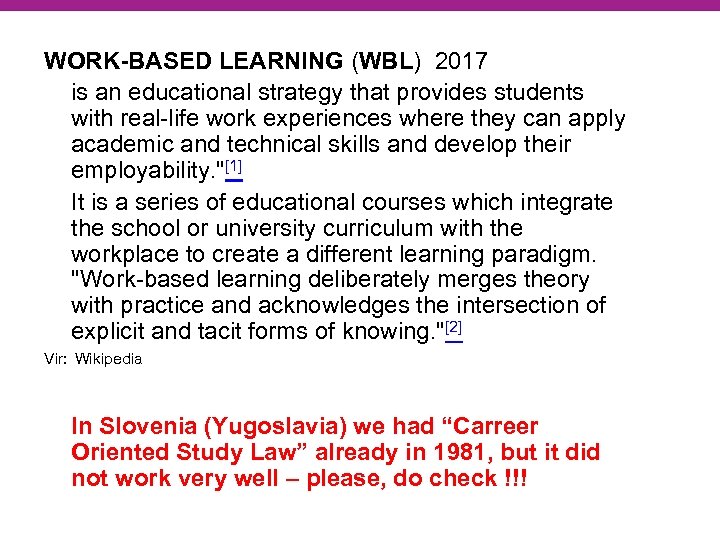 WORK-BASED LEARNING (WBL) 2017

is an educational strategy that provides students with real-life work experiences where they can apply academic and technical skills and develop their employability."$^{[1]}$

It is a series of educational courses which integrate the school or university curriculum with the workplace to create a different learning paradigm. "Work-based learning deliberately merges theory with practice and acknowledges the intersection of explicit and tacit forms of knowing."$^{[2]}$

Vir: Wikipedia

In Slovenia (Yugoslavia) we had "Carreer Oriented Study Law" already in 1981, but it did not work very well – please, do check !!!